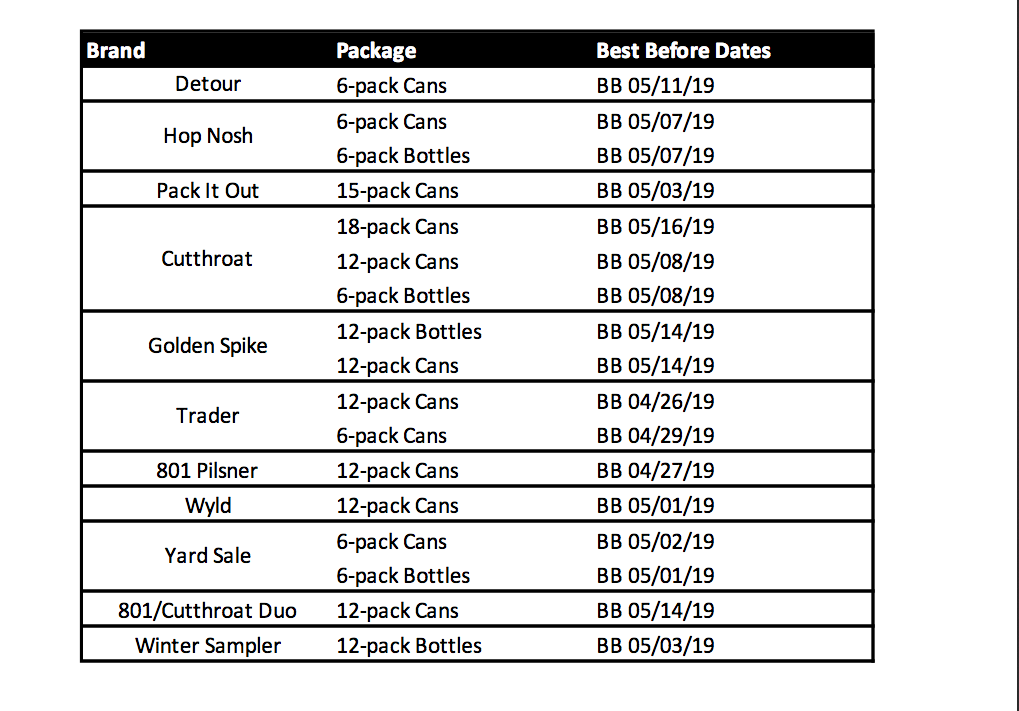 | Brand | Package | Best Before Dates |
|---|---|---|
| Detour | 6-pack Cans | BB 05/11/19 |
| Hop Nosh | 6-pack Cans | BB 05/07/19 |
| | 6-pack Bottles | BB 05/07/19 |
| Pack It Out | 15-pack Cans | BB 05/03/19 |
| Cutthroat | 18-pack Cans | BB 05/16/19 |
| | 12-pack Cans | BB 05/08/19 |
| | 6-pack Bottles | BB 05/08/19 |
| Golden Spike | 12-pack Bottles | BB 05/14/19 |
| | 12-pack Cans | BB 05/14/19 |
| Trader | 12-pack Cans | BB 04/26/19 |
| | 6-pack Cans | BB 04/29/19 |
| 801 Pilsner | 12-pack Cans | BB 04/27/19 |
| Wyld | 12-pack Cans | BB 05/01/19 |
| Yard Sale | 6-pack Cans | BB 05/02/19 |
| | 6-pack Bottles | BB 05/01/19 |
| 801/Cutthroat Duo | 12-pack Cans | BB 05/14/19 |
| Winter Sampler | 12-pack Bottles | BB 05/03/19 |